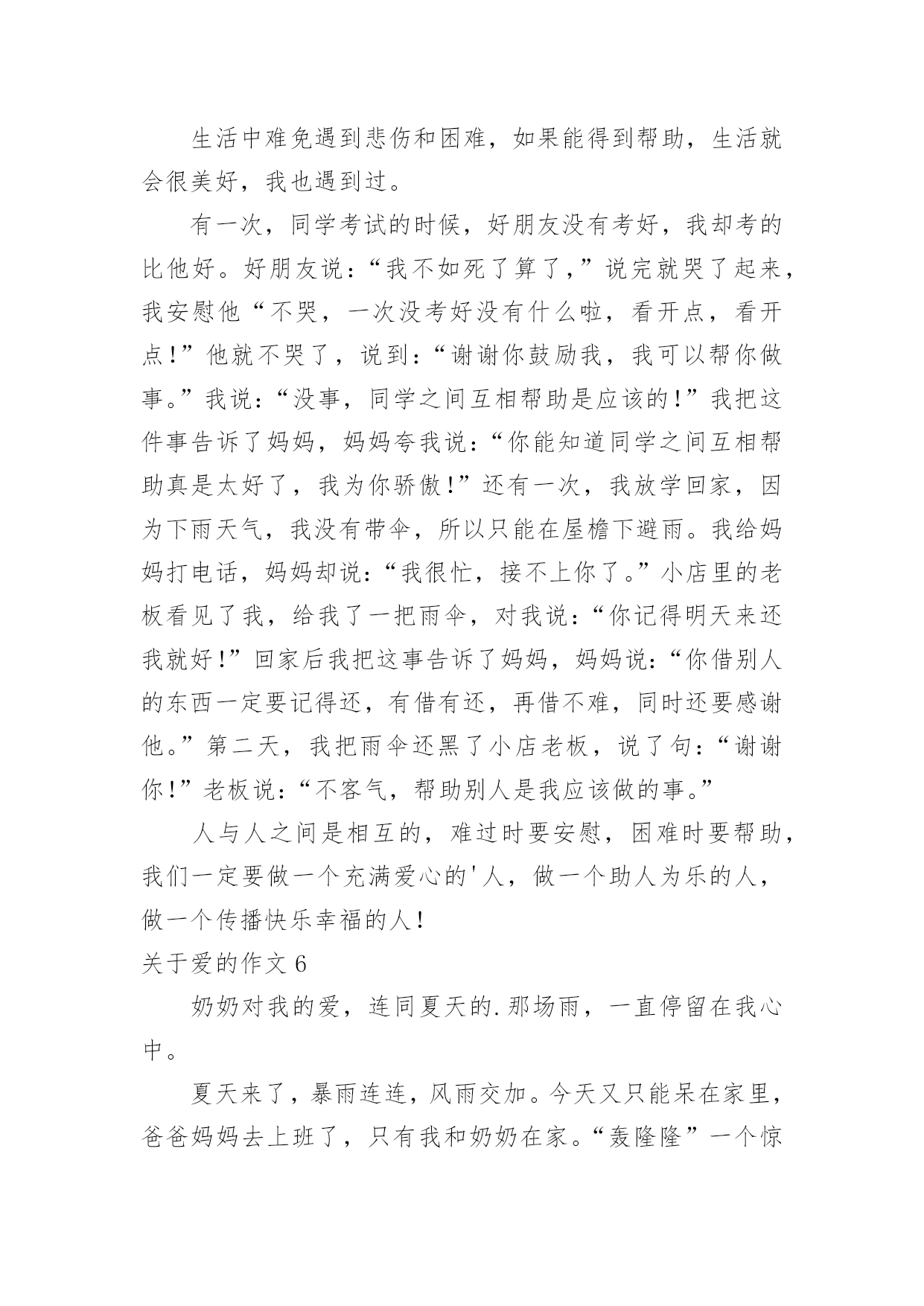 生活中难免遇到悲伤和困难，如果能得到帮助，生活就会很美好，我也遇到过。

有一次，同学考试的时候，好朋友没有考好，我却考的比他好。好朋友说：“我不如死了算了，”说完就哭了起来，我安慰他“不哭，一次没考好没有什么啦，看开点，看开点！”他就不哭了，说到：“谢谢你鼓励我，我可以帮你做事。”我说：“没事，同学之间互相帮助是应该的！”我把这件事告诉了妈妈，妈妈夸我说：“你能知道同学之间互相帮助真是太好了，我为你骄傲！”还有一次，我放学回家，因为下雨天气，我没有带伞，所以只能在屋檐下避雨。我给妈妈打电话，妈妈却说：“我很忙，接不上你了。”小店里的老板看见了我，给我了一把雨伞，对我说：“你记得明天来还我就好！”回家后我把这事告诉了妈妈，妈妈说：“你借别人的东西一定要记得还，有借有还，再借不难，同时还要感谢他。”第二天，我把雨伞还黑了小店老板，说了句：“谢谢你！”老板说：“不客气，帮助别人是我应该做的事。”

人与人之间是相互的，难过时要安慰，困难时要帮助，我们一定要做一个充满爱心的'人，做一个助人为乐的人，做一个传播快乐幸福的人！

关于爱的作文 6

奶奶对我的爱，连同夏天的.那场雨，一直停留在我心中。

夏天来了，暴雨连连，风雨交加。今天又只能呆在家里，爸爸妈妈去上班了，只有我和奶奶在家。“轰隆隆”一个惊